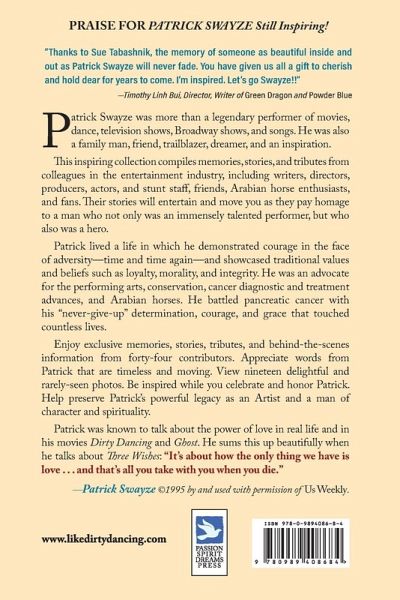 PRAISE FOR PATRICK SWAYZE Still Inspiring!

"Thanks to Sue Tabashnik, the memory of someone as beautiful inside and out as Patrick Swayze will never fade. You have given us all a gift to cherish and hold dear for years to come. I'm inspired. Let's go Swayze!!"

—Timothy Linh Bui, Director, Writer of Green Dragon and Powder Blue

Patrick Swayze was more than a legendary performer of movies, dance, television shows, Broadway shows, and songs. He was also a family man, friend, trailblazer, dreamer, and an inspiration.

This inspiring collection compiles memories, stories, and tributes from colleagues in the entertainment industry, including writers, directors, producers, actors, and stunt staff, friends, Arabian horse enthusiasts, and fans. Their stories will entertain and move you as they pay homage to a man who not only was an immensely talented performer, but who also was a hero.

Patrick lived a life in which he demonstrated courage in the face of adversity—time and time again—and showcased traditional values and beliefs such as loyalty, morality, and integrity. He was an advocate for the performing arts, conservation, cancer diagnostic and treatment advances, and Arabian horses. He battled pancreatic cancer with his "never-give-up" determination, courage, and grace that touched countless lives.

Enjoy exclusive memories, stories, tributes, and behind-the-scenes information from forty-four contributors. Appreciate words from Patrick that are timeless and moving. View nineteen delightful and rarely-seen photos. Be inspired while you celebrate and honor Patrick. Help preserve Patrick's powerful legacy as an Artist and a man of character and spirituality.

Patrick was known to talk about the power of love in real life and in his movies Dirty Dancing and Ghost. He sums this up beautifully when he talks about Three Wishes: "It's about how the only thing we have is love . . . and that's all you take with you when you die."

—Patrick Swayze ©1995 by and used with permission of Us Weekly.

www.likedirtydancing.com

PASSION SPIRIT DREAMS PRESS

ISBN 978-0-9894086-8-4

9 780989 408684